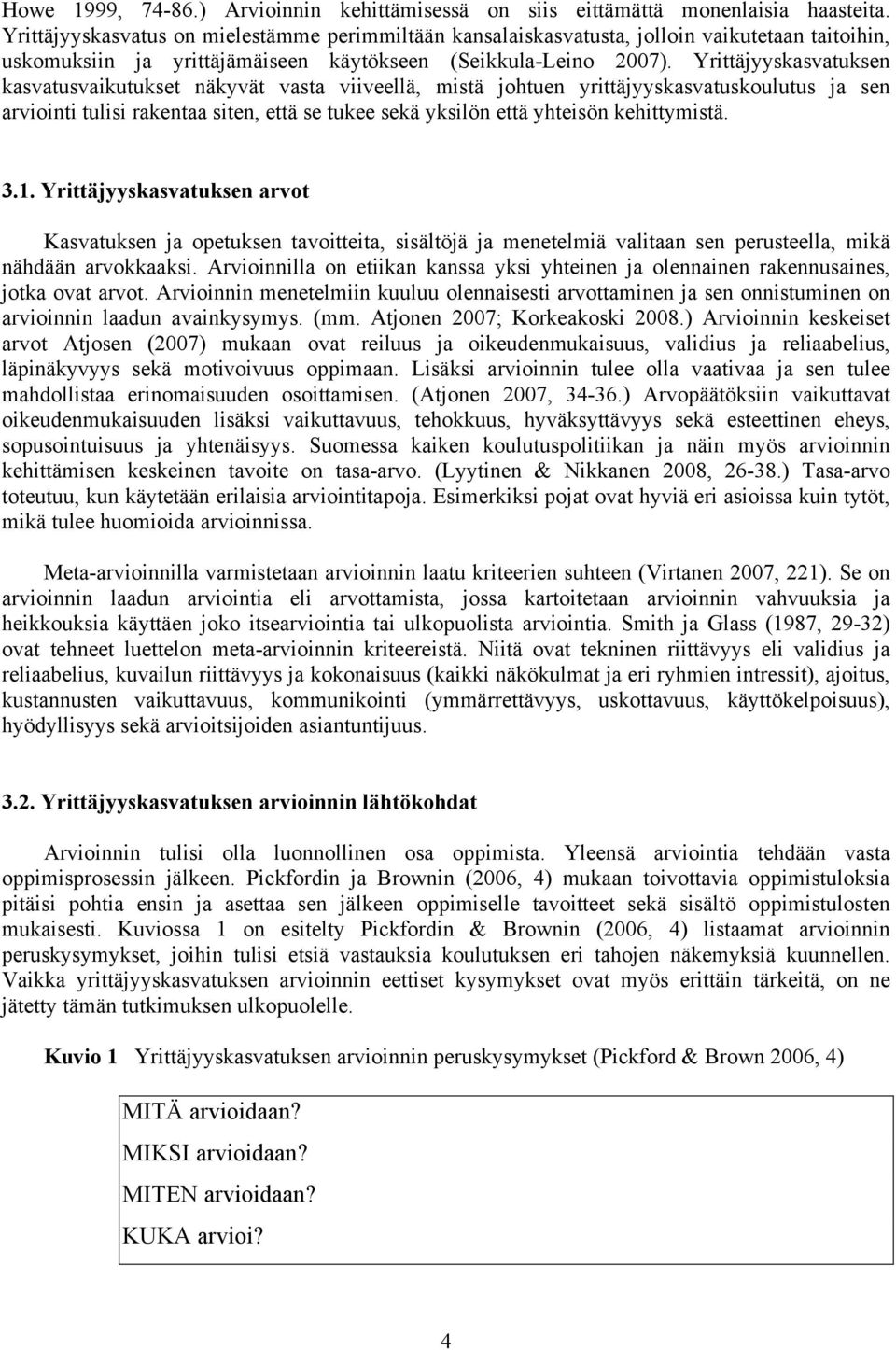 Howe 1999, 74-86.) Arvioinnin kehittämisessä on siis eittämättä monenlaisia haasteita. Yrittäjyyskasvatus on mielestämme perimmiltään kansalaiskasvatusta, jolloin vaikutetaan taitoihin, uskomuksiin ja yrittäjämäiseen käytökseen (Seikkula-Leino 2007). Yrittäjyyskasvatuksen kasvatusvaikutukset näkyvät vasta viiveellä, mistä johtuen yrittäjyyskasvatuskoulutus ja sen arviointi tulisi rakentaa siten, että se tukee sekä yksilön että yhteisön kehittymistä.

3.1. Yrittäjyyskasvatuksen arvot

Kasvatuksen ja opetuksen tavoitteita, sisältöjä ja menetelmiä valitaan sen perusteella, mikä nähdään arvokkaaksi. Arvioinnilla on etiikan kanssa yksi yhteinen ja olennainen rakennusaines, jotka ovat arvot. Arvioinnin menetelmiin kuuluu olennaisesti arvottaminen ja sen onnistuminen on arvioinnin laadun avainkysymys. (mm. Atjonen 2007; Korkeakoski 2008.) Arvioinnin keskeiset arvot Atjosen (2007) mukaan ovat reiluus ja oikeudenmukaisuus, validius ja reliaabelius, läpinäkyvyys sekä motivoivuus oppimaan. Lisäksi arvioinnin tulee olla vaativaa ja sen tulee mahdollistaa erinomaisuuden osoittamisen. (Atjonen 2007, 34-36.) Arvopäätöksiin vaikuttavat oikeudenmukaisuuden lisäksi vaikuttavuus, tehokkuus, hyväksyttävyys sekä esteettinen eheys, sopusointuisuus ja yhtenäisyys. Suomessa kaiken koulutuspolitiikan ja näin myös arvioinnin kehittämisen keskeinen tavoite on tasa-arvo. (Lyytinen & Nikkanen 2008, 26-38.) Tasa-arvo toteutuu, kun käytetään erilaisia arviointitapoja. Esimerkiksi pojat ovat hyviä eri asioissa kuin tytöt, mikä tulee huomioida arvioinnissa.

Meta-arvioinnilla varmistetaan arvioinnin laatu kriteerien suhteen (Virtanen 2007, 221). Se on arvioinnin laadun arviointia eli arvottamista, jossa kartoitetaan arvioinnin vahvuuksia ja heikkouksia käyttäen joko itsearviointia tai ulkopuolista arviointia. Smith ja Glass (1987, 29-32) ovat tehneet luettelon meta-arvioinnin kriteereistä. Niitä ovat tekninen riittävyys eli validius ja reliaabelius, kuvailun riittävyys ja kokonaisuus (kaikki näkökulmat ja eri ryhmien intressit), ajoitus, kustannusten vaikuttavuus, kommunikointi (ymmärrettävyys, uskottavuus, käyttökelpoisuus), hyödyllisyys sekä arvioitsijoiden asiantuntijuus.

3.2. Yrittäjyyskasvatuksen arvioinnin lähtökohdat

Arvioinnin tulisi olla luonnollinen osa oppimista. Yleensä arviointia tehdään vasta oppimisprosessin jälkeen. Pickfordin ja Brownin (2006, 4) mukaan toivottavia oppimistuloksia pitäisi pohtia ensin ja asettaa sen jälkeen oppimiselle tavoitteet sekä sisältö oppimistulosten mukaisesti. Kuviossa 1 on esitelty Pickfordin & Brownin (2006, 4) listaamat arvioinnin peruskysymykset, joihin tulisi etsiä vastauksia koulutuksen eri tahojen näkemyksiä kuunnellen. Vaikka yrittäjyyskasvatuksen arvioinnin eettiset kysymykset ovat myös erittäin tärkeitä, on ne jätetty tämän tutkimuksen ulkopuolelle.

Kuvio 1 Yrittäjyyskasvatuksen arvioinnin peruskysymykset (Pickford & Brown 2006, 4)

MITÄ arvioidaan?
MIKSI arvioidaan?
MITEN arvioidaan?
KUKA arvioi?

4